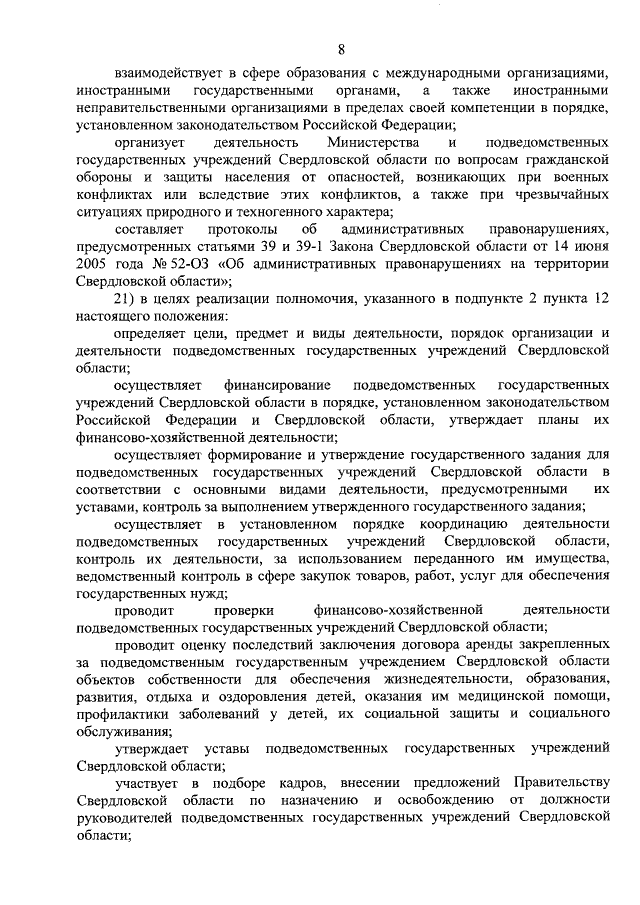 8

взаимодействует в сфере образования с международными организациями, иностранными государственными органами, а также иностранными неправительственными организациями в пределах своей компетенции в порядке, установленном законодательством Российской Федерации;

организует деятельность Министерства и подведомственных государственных учреждений Свердловской области по вопросам гражданской обороны и защиты населения от опасностей, возникающих при военных конфликтах или вследствие этих конфликтов, а также при чрезвычайных ситуациях природного и техногенного характера;

составляет протоколы об административных правонарушениях, предусмотренных статьями 39 и 39-1 Закона Свердловской области от 14 июня 2005 года № 52-ОЗ «Об административных правонарушениях на территории Свердловской области»;

21) в целях реализации полномочия, указанного в подпункте 2 пункта 12 настоящего положения:

определяет цели, предмет и виды деятельности, порядок организации и деятельности подведомственных государственных учреждений Свердловской области;

осуществляет финансирование подведомственных государственных учреждений Свердловской области в порядке, установленном законодательством Российской Федерации и Свердловской области, утверждает планы их финансово-хозяйственной деятельности;

осуществляет формирование и утверждение государственного задания для подведомственных государственных учреждений Свердловской области в соответствии с основными видами деятельности, предусмотренными их уставами, контроль за выполнением утвержденного государственного задания;

осуществляет в установленном порядке координацию деятельности подведомственных государственных учреждений Свердловской области, контроль их деятельности, за использованием переданного им имущества, ведомственный контроль в сфере закупок товаров, работ, услуг для обеспечения государственных нужд;

проводит проверки финансово-хозяйственной деятельности подведомственных государственных учреждений Свердловской области;

проводит оценку последствий заключения договора аренды закрепленных за подведомственным государственным учреждением Свердловской области объектов собственности для обеспечения жизнедеятельности, образования, развития, отдыха и оздоровления детей, оказания им медицинской помощи, профилактики заболеваний у детей, их социальной защиты и социального обслуживания;

утверждает уставы подведомственных государственных учреждений Свердловской области;

участвует в подборе кадров, внесении предложений Правительству Свердловской области по назначению и освобождению от должности руководителей подведомственных государственных учреждений Свердловской области;